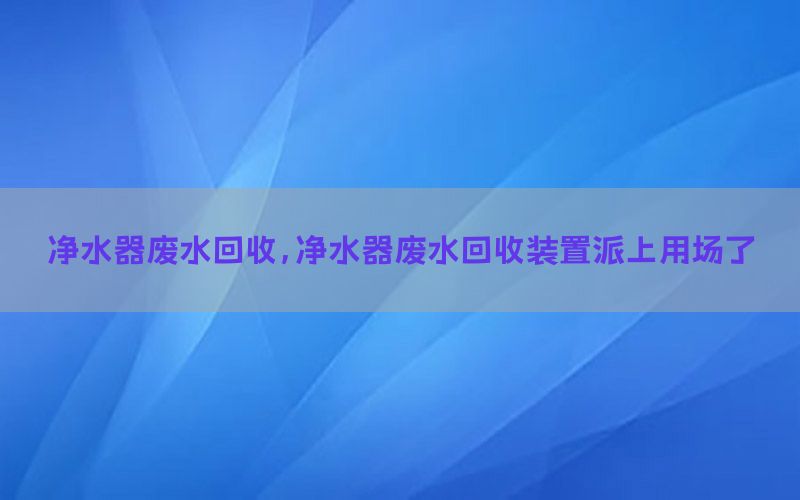 净水器废水回收,净水器废水回收装置派上用场了